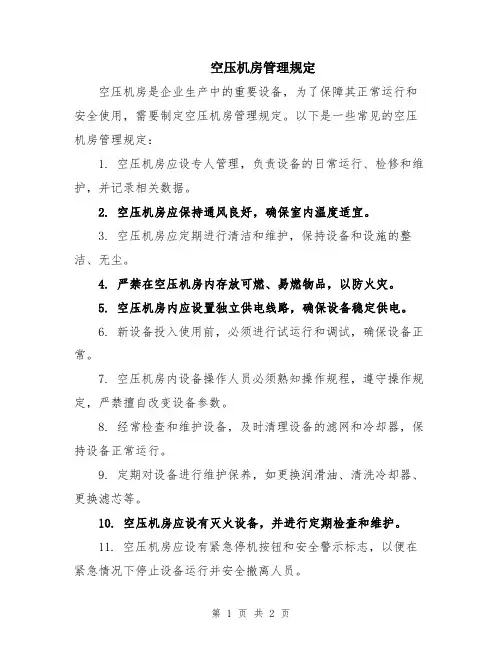 空压机房管理规定

空压机房是企业生产中的重要设备，为了保障其正常运行和安全使用，需要制定空压机房管理规定。以下是一些常见的空压机房管理规定：

1. 空压机房应设专人管理，负责设备的日常运行、检修和维护，并记录相关数据。

2. 空压机房应保持通风良好，确保室内温度适宜。

3. 空压机房应定期进行清洁和维护，保持设备和设施的整洁、无尘。

4. 严禁在空压机房内存放可燃、易燃物品，以防火灾。

5. 空压机房内应设置独立供电线路，确保设备稳定供电。

6. 新设备投入使用前，必须进行试运行和调试，确保设备正常。

7. 空压机房内设备操作人员必须熟知操作规程，遵守操作规定，严禁擅自改变设备参数。

8. 经常检查和维护设备，及时清理设备的滤网和冷却器，保持设备正常运行。

9. 定期对设备进行维护保养，如更换润滑油、清洗冷却器、更换滤芯等。

10. 空压机房应设有灭火设备，并进行定期检查和维护。

11. 空压机房应设有紧急停机按钮和安全警示标志，以便在紧急情况下停止设备运行并安全撤离人员。

第 1 页 共 2 页